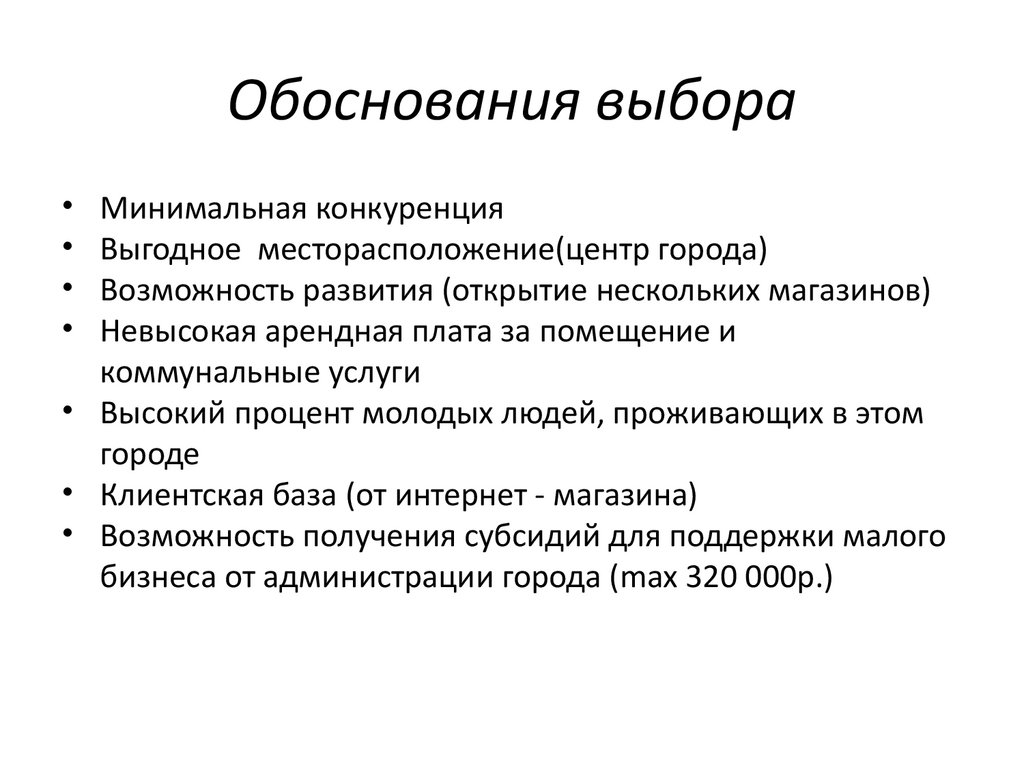 Обоснования выбора

• Минимальная конкуренция
• Выгодное месторасположение(центр города)
• Возможность развития (открытие нескольких магазинов)
• Невысокая арендная плата за помещение и коммунальные услуги
• Высокий процент молодых людей, проживающих в этом городе
• Клиентская база (от интернет - магазина)
• Возможность получения субсидий для поддержки малого бизнеса от администрации города (max 320 000р.)